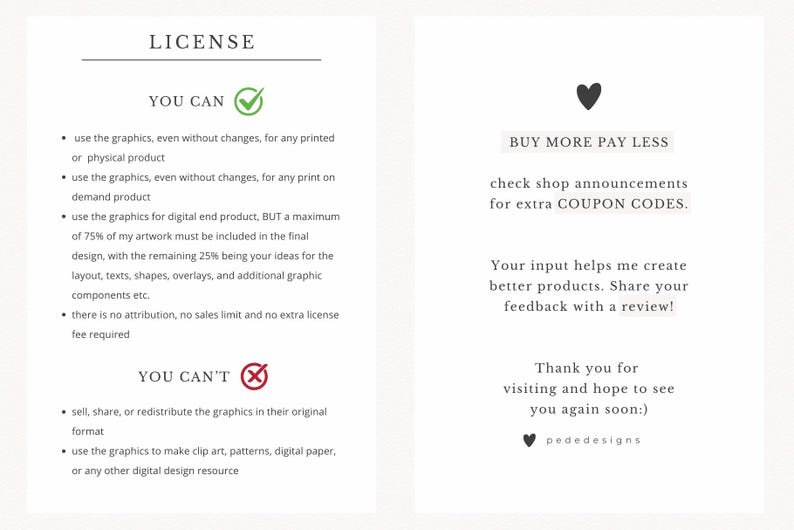 LICENSE

YOU CAN

- use the graphics, even without changes, for any printed or physical product
- use the graphics, even without changes, for any print on demand product
- use the graphics for digital end product, BUT a maximum of 75% of my artwork must be included in the final design, with the remaining 25% being your ideas for the layout, texts, shapes, overlays, and additional graphic components etc.
- there is no attribution, no sales limit and no extra license fee required

YOU CAN'T

- sell, share, or redistribute the graphics in their original format
- use the graphics to make clip art, patterns, digital paper, or any other digital design resource

BUY MORE PAY LESS

check shop announcements for extra COUPON CODES.

Your input helps me create better products. Share your feedback with a review!

Thank you for visiting and hope to see you again soon:)

pededesigns